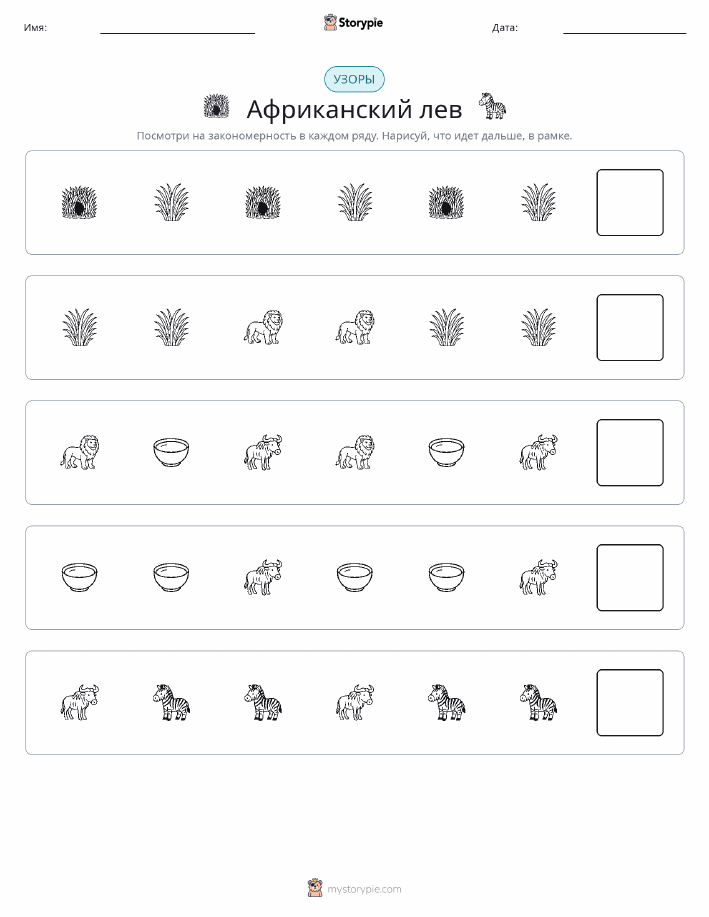 Имя: Storypie Дата:

УЗОРЫ

Африканский лев

Посмотри на закономерность в каждом ряду. Нарисуй, что идет дальше, в рамке.

mystorypie.com